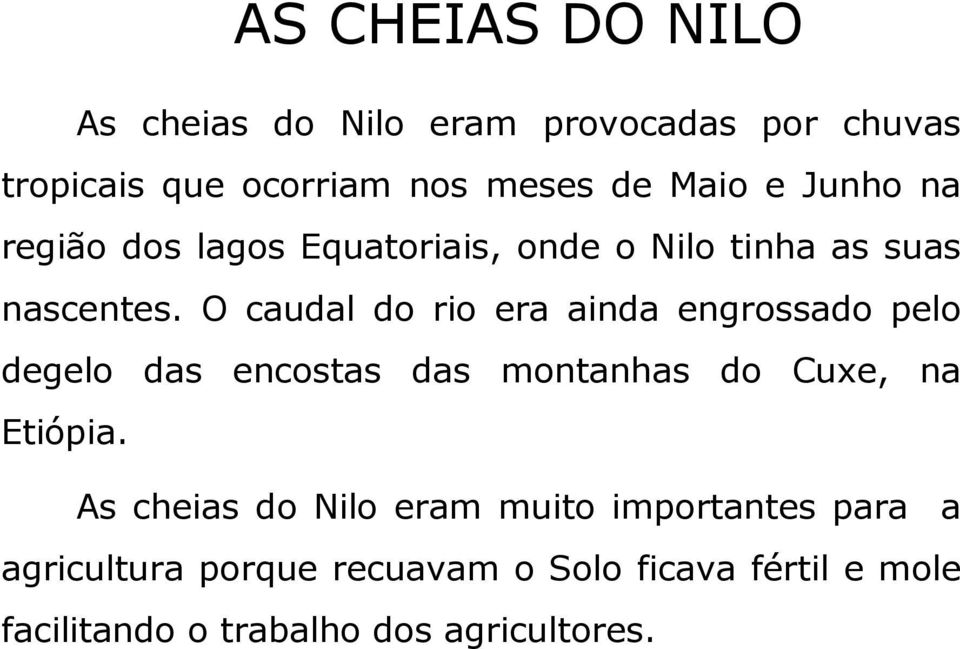 AS CHEIAS DO NILO

As cheias do Nilo eram provocadas por chuvas tropicais que ocorriam nos meses de Maio e Junho na região dos lagos Equatoriais, onde o Nilo tinha as suas nascentes. O caudal do rio era ainda engrossado pelo degelo das encostas das montanhas do Cuxe, na Etiópia.

As cheias do Nilo eram muito importantes para a agricultura porque recuavam o Solo ficava fértil e mole facilitando o trabalho dos agricultores.